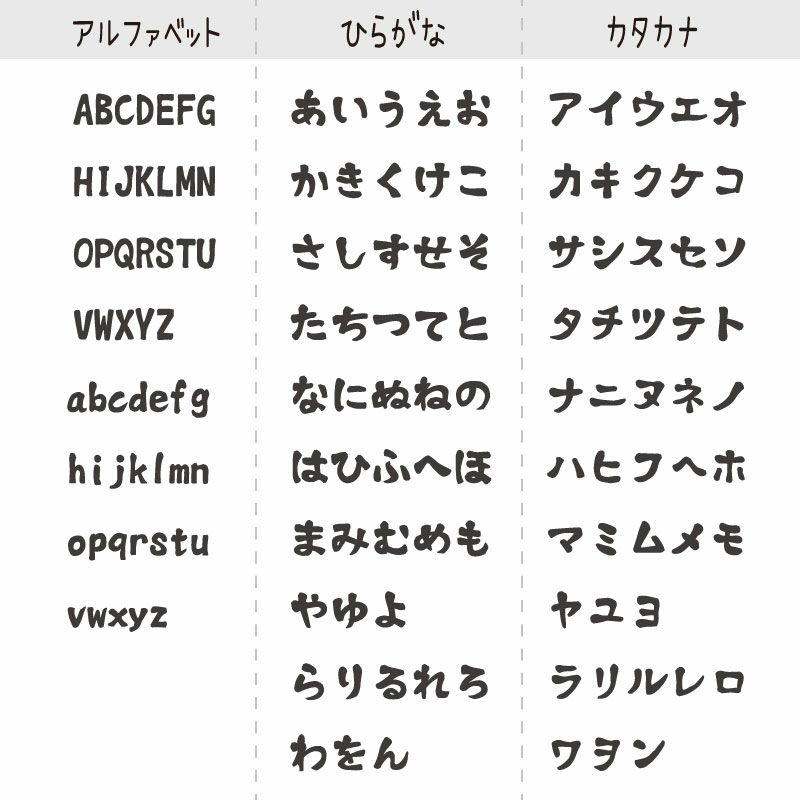 アルファベット

ABCDEFG
HIJKLMN
OPQRSTU
VWXYZ
abcdefg
hijklmn
opqrstu
vwxyz

ひらがな

あいうえお
かきくけこ
さしすせそ
たちつてと
なにぬねの
はひふへほ
まみむめも
やゆよ
らりるれろ
わをん

カタカナ

アイウエオ
カキクケコ
サシスセソ
タチツテト
ナニヌネノ
ハヒフヘホ
マミムメモ
ヤユヨ
ラリルレロ
ワヲン